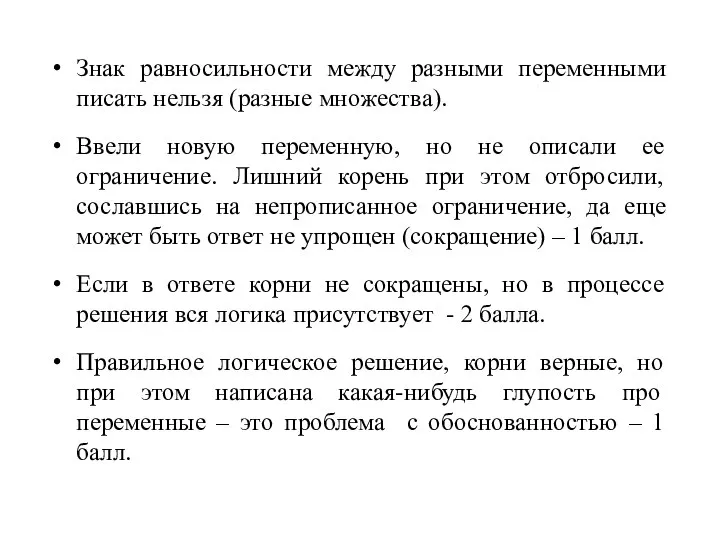 • Знак равносильности между разными переменными писать нельзя (разные множества).

• Ввели новую переменную, но не описали ее ограничение. Лишний корень при этом отбросили, сославшись на непрописанное ограничение, да еще может быть ответ не упрощен (сокращение) – 1 балл.

• Если в ответе корни не сокращены, но в процессе решения вся логика присутствует - 2 балла.

• Правильное логическое решение, корни верные, но при этом написана какая-нибудь глупость про переменные – это проблема с обоснованностью – 1 балл.